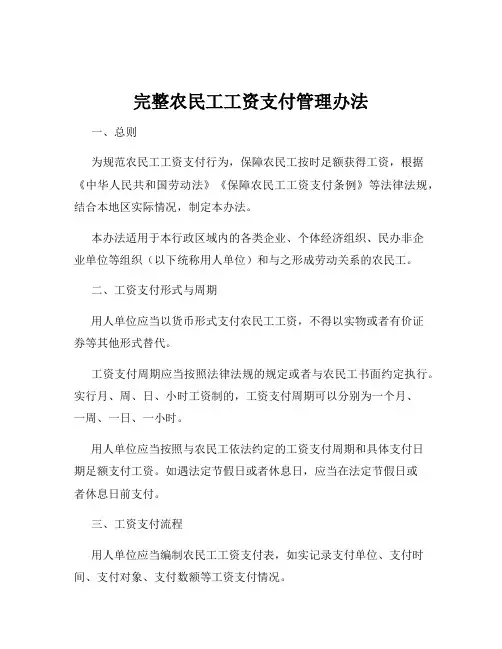 完整农民工工资支付管理办法

一、总则

为规范农民工工资支付行为，保障农民工按时足额获得工资，根据《中华人民共和国劳动法》《保障农民工工资支付条例》等法律法规，结合本地区实际情况，制定本办法。

本办法适用于本行政区域内的各类企业、个体经济组织、民办非企业单位等组织（以下统称用人单位）和与之形成劳动关系的农民工。

二、工资支付形式与周期

用人单位应当以货币形式支付农民工工资，不得以实物或者有价证券等其他形式替代。

工资支付周期应当按照法律法规的规定或者与农民工书面约定执行。实行月、周、日、小时工资制的，工资支付周期可以分别为一个月、一周、一日、一小时。

用人单位应当按照与农民工依法约定的工资支付周期和具体支付日期足额支付工资。如遇法定节假日或者休息日，应当在法定节假日或者休息日前支付。

三、工资支付流程

用人单位应当编制农民工工资支付表，如实记录支付单位、支付时间、支付对象、支付数额等工资支付情况。